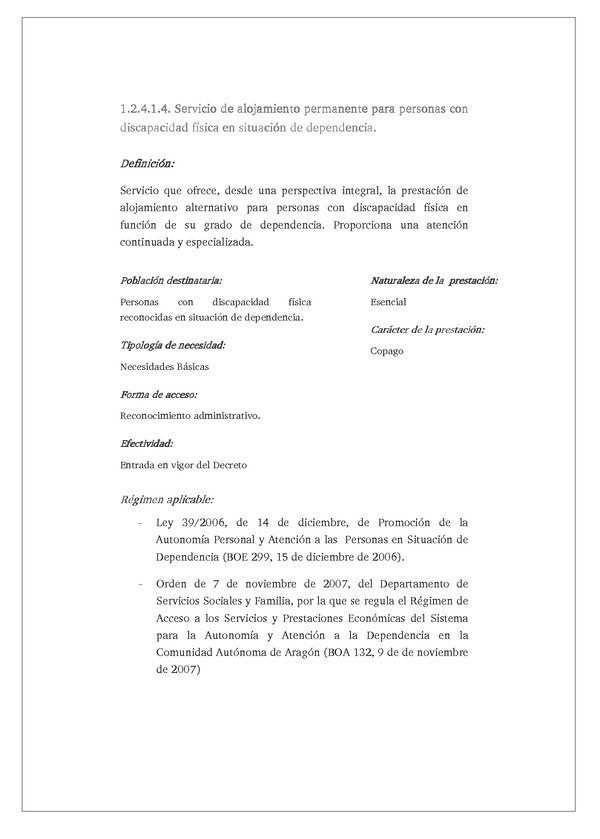 1.2.4.1.4. Servicio de alojamiento permanente para personas con discapacidad física en situación de dependencia.

Definición:

Servicio que ofrece, desde una perspectiva integral, la prestación de alojamiento alternativo para personas con discapacidad física en función de su grado de dependencia. Proporciona una atención continuada y especializada.

Población destinataria:

Personas con discapacidad física reconocidas en situación de dependencia.

Tipología de necesidad:

Necesidades Básicas

Forma de acceso:

Reconocimiento administrativo.

Efectividad:

Entrada en vigor del Decreto

Naturaleza de la prestación:

Esencial

Carácter de la prestación:

Copago

Régimen aplicable:

- Ley 39/2006, de 14 de diciembre, de Promoción de la Autonomía Personal y Atención a las Personas en Situación de Dependencia (BOE 299, 15 de diciembre de 2006).

- Orden de 7 de noviembre de 2007, del Departamento de Servicios Sociales y Familia, por la que se regula el Régimen de Acceso a los Servicios y Prestaciones Económicas del Sistema para la Autonomía y Atención a la Dependencia en la Comunidad Autónoma de Aragón (BOA 132, 9 de de noviembre de 2007)